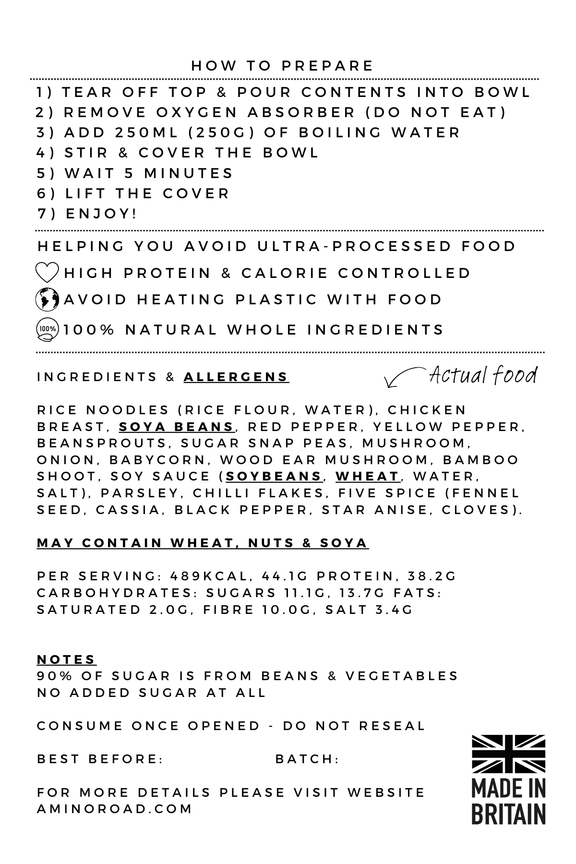 HOW TO PREPARE

1) TEAR OFF TOP & POUR CONTENTS INTO BOWL
2) REMOVE OXYGEN ABSORBER (DO NOT EAT)
3) ADD 250ML (250G) OF BOILING WATER
4) STIR & COVER THE BOWL
5) WAIT 5 MINUTES
6) LIFT THE COVER
7) ENJOY!

HELPING YOU AVOID ULTRA-PROCESSED FOOD

HIGH PROTEIN & CALORIE CONTROLLED

AVOID HEATING PLASTIC WITH FOOD

100% 100% NATURAL WHOLE INGREDIENTS

INGREDIENTS & ALLERGENS

Actual food

RICE NOODLES (RICE FLOUR, WATER), CHICKEN BREAST, SOYA BEANS, RED PEPPER, YELLOW PEPPER, BEANSPROUTS, SUGAR SNAP PEAS, MUSHROOM, ONION, BABYCORN, WOOD EAR MUSHROOM, BAMBOO SHOOT, SOY SAUCE (SOYBEANS, WHEAT, WATER, SALT), PARSLEY, CHILLI FLAKES, FIVE SPICE (FENNEL SEED, CASSIA, BLACK PEPPER, STAR ANISE, CLOVES).

MAY CONTAIN WHEAT, NUTS & SOYA

PER SERVING: 489KCAL, 44.1G PROTEIN, 38.2G CARBOHYDRATES: SUGARS 11.1G, 13.7G FATS: SATURATED 2.0G, FIBRE 10.0G, SALT 3.4G

NOTES
90% OF SUGAR IS FROM BEANS & VEGETABLES
NO ADDED SUGAR AT ALL

CONSUME ONCE OPENED - DO NOT RESEAL

BEST BEFORE: BATCH:

FOR MORE DETAILS PLEASE VISIT WEBSITE
AMINOROAD.COM

MADE IN BRITAIN